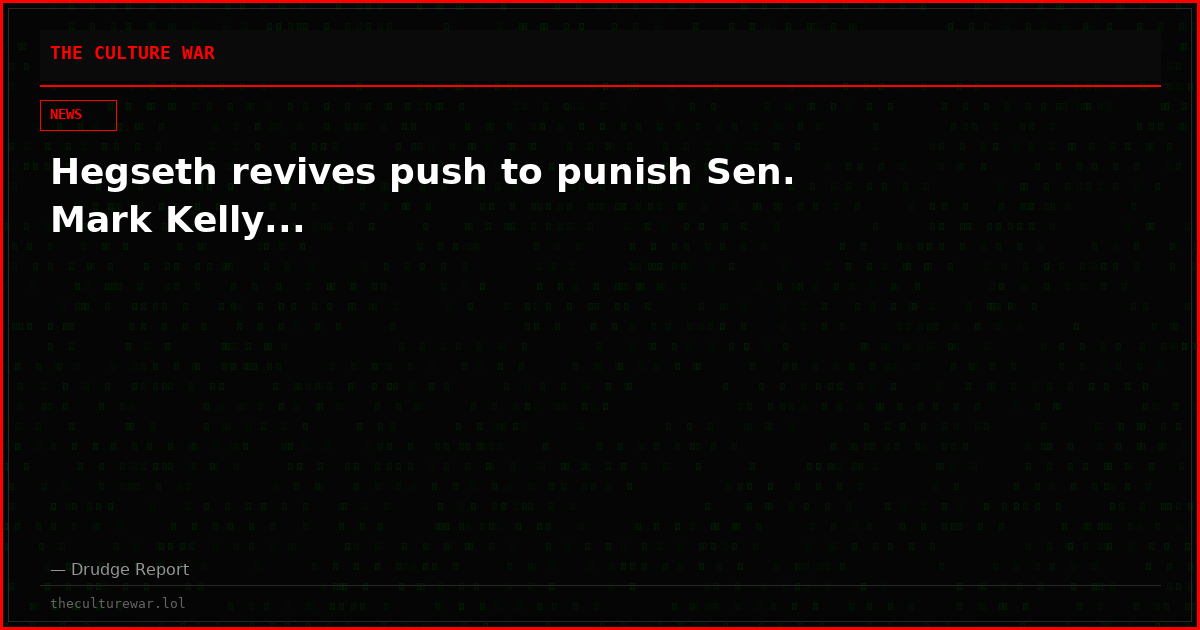 THE CULTURE WAR

NEWS

Hegseth revives push to punish Sen. Mark Kelly...

— Drudge Report

theculturewar.lol